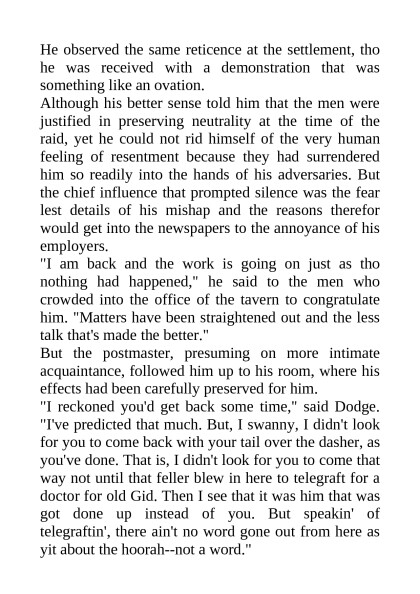 He observed the same reticence at the settlement, tho he was received with a demonstration that was something like an ovation.

Although his better sense told him that the men were justified in preserving neutrality at the time of the raid, yet he could not rid himself of the very human feeling of resentment because they had surrendered him so readily into the hands of his adversaries. But the chief influence that prompted silence was the fear lest details of his mishap and the reasons therefor would get into the newspapers to the annoyance of his employers.

"I am back and the work is going on just as tho nothing had happened," he said to the men who crowded into the office of the tavern to congratulate him. "Matters have been straightened out and the less talk that's made the better."

But the postmaster, presuming on more intimate acquaintance, followed him up to his room, where his effects had been carefully preserved for him.

"I reckoned you'd get back some time," said Dodge. "I've predicted that much. But, I swanny, I didn't look for you to come back with your tail over the dasher, as you've done. That is, I didn't look for you to come that way not until that feller blew in here to telegraft for a doctor for old Gid. Then I see that it was him that was got done up instead of you. But speakin' of telegraftin', there ain't no word gone out from here as yit about the hoorah--not a word."